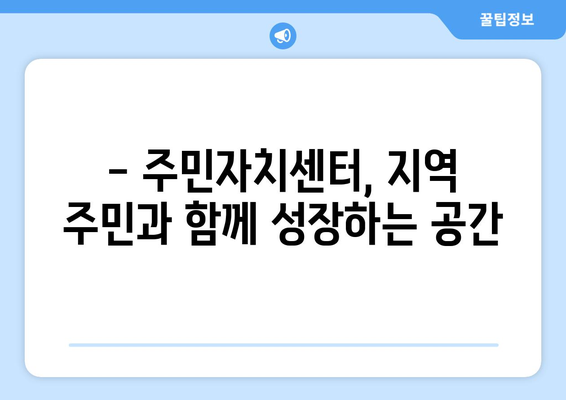 꿀팁정보

– 주민자치센터, 지역 주민과 함께 성장하는 공간